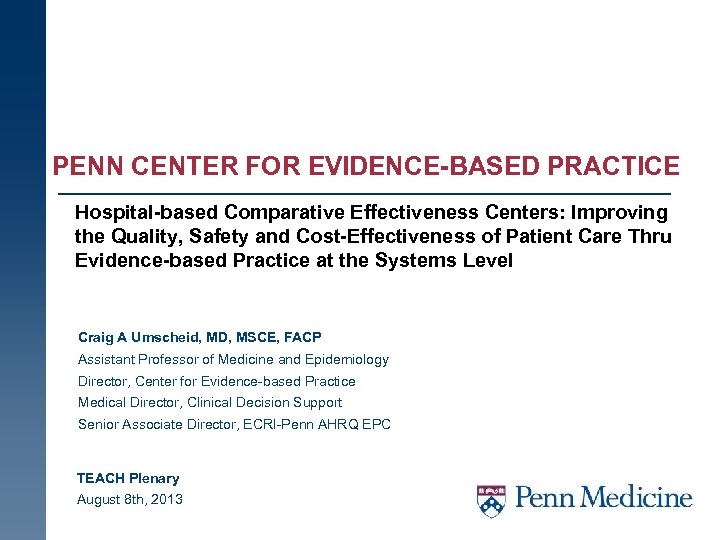 PENN CENTER FOR EVIDENCE-BASED PRACTICE

Hospital-based Comparative Effectiveness Centers: Improving the Quality, Safety and Cost-Effectiveness of Patient Care Thru Evidence-based Practice at the Systems Level

Craig A Umscheid, MD, MSCE, FACP
Assistant Professor of Medicine and Epidemiology
Director, Center for Evidence-based Practice
Medical Director, Clinical Decision Support
Senior Associate Director, ECRI-Penn AHRQ EPC

TEACH Plenary
August 8th, 2013

Penn Medicine